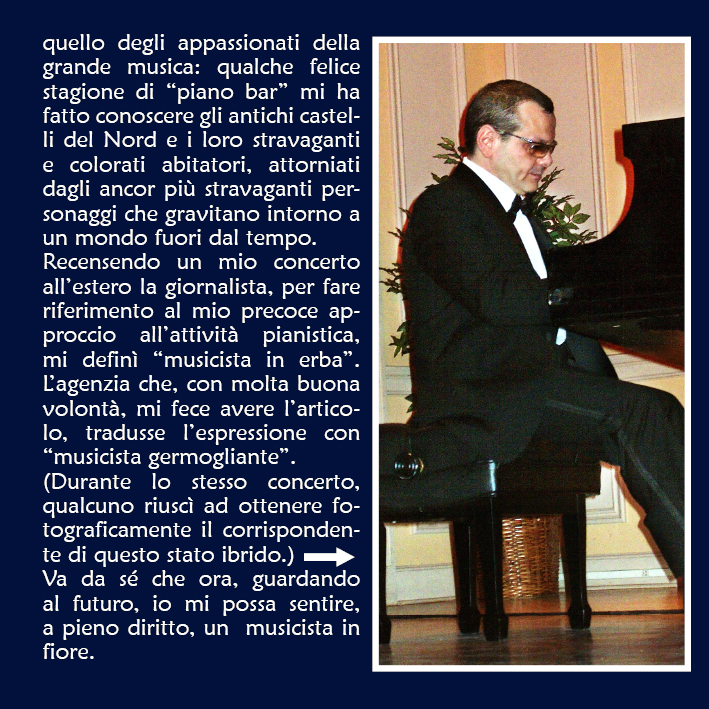 quello degli appassionati della grande musica: qualche felice stagione di “piano bar” mi ha fatto conoscere gli antichi castelli del Nord e i loro stravaganti e colorati abitatori, attorniati dagli ancor più stravaganti personaggi che gravitano intorno a un mondo fuori dal tempo.
Recensendo un mio concerto all’estero la giornalista, per fare riferimento al mio precoce approccio all’attività pianistica, mi definì “musicista in erba”. L’agenzia che, con molta buona volontà, mi fece avere l’articolo, tradusse l’espressione con “musicista germogliante”.
(Durante lo stesso concerto, qualcuno riuscì ad ottenere fotograficamente il corrispondente di questo stato ibrido.)
Va da sé che ora, guardando al futuro, io mi possa sentire, a pieno diritto, un musicista in fiore.